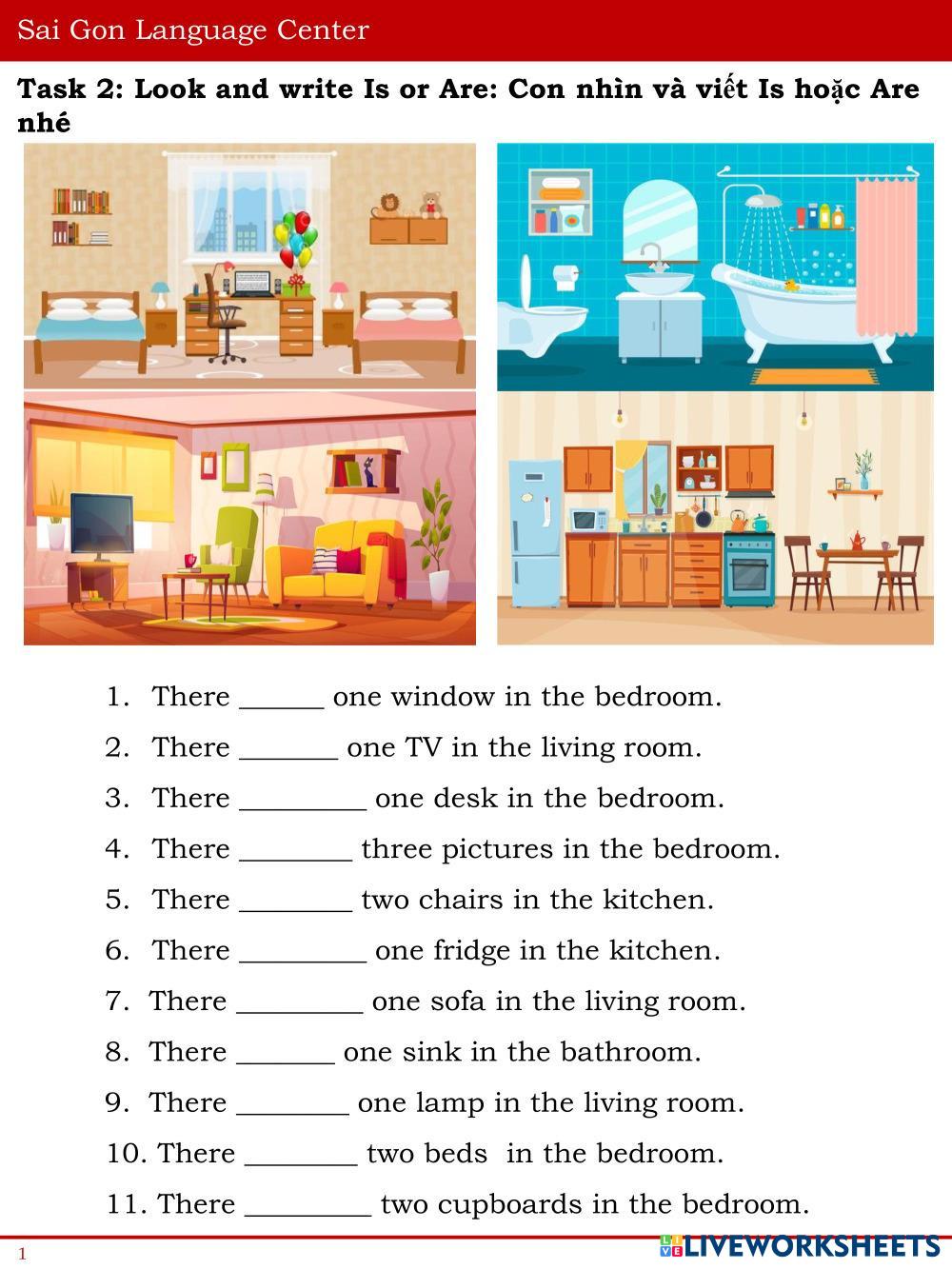 Sai Gon Language Center

Task 2: Look and write Is or Are: Con nhìn và viết Is hoặc Are nhé

1. There ____ one window in the bedroom.

2. There ____ one TV in the living room.

3. There ____ one desk in the bedroom.

4. There ____ three pictures in the bedroom.

5. There ____ two chairs in the kitchen.

6. There ____ one fridge in the kitchen.

7. There ____ one sofa in the living room.

8. There ____ one sink in the bathroom.

9. There ____ one lamp in the living room.

10. There ____ two beds in the bedroom.

11. There ____ two cupboards in the bedroom.

1

LIVEWORKSHEETS